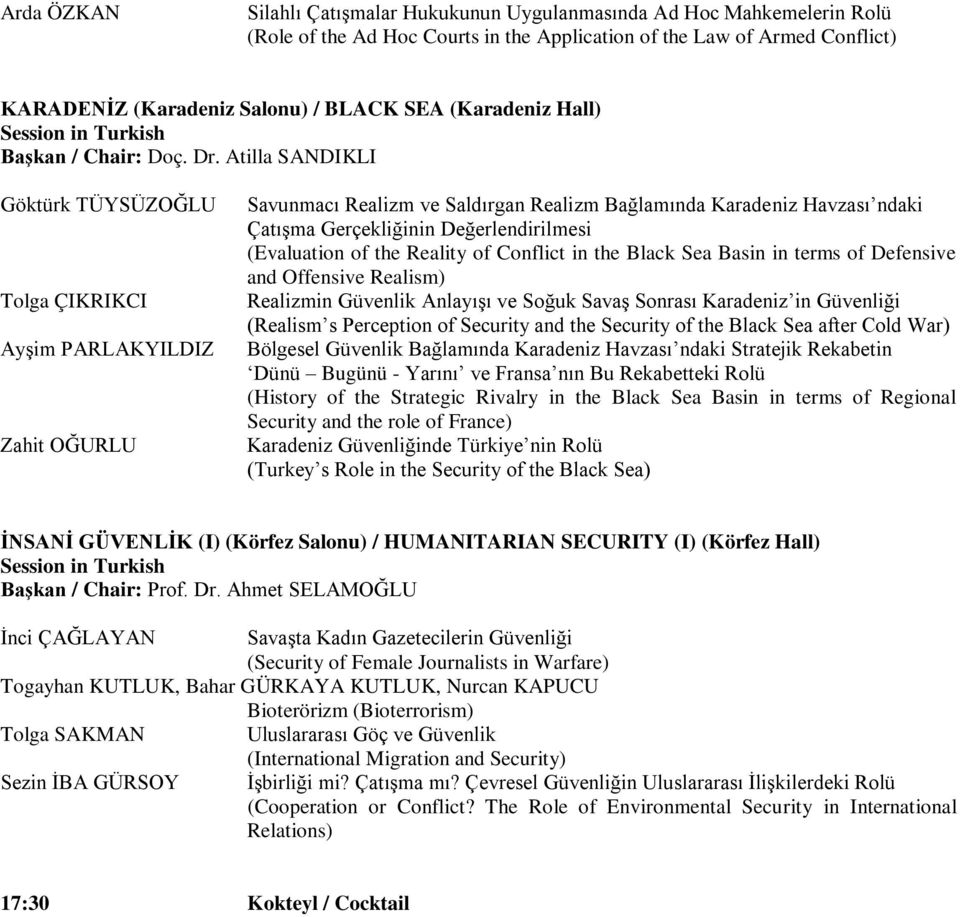 Arda ÖZKAN Silahlı Çatışmalar Hukukunun Uygulanmasında Ad Hoc Mahkemelerin Rolü (Role of the Ad Hoc Courts in the Application of the Law of Armed Conflict)

KARADENİZ (Karadeniz Salonu) / BLACK SEA (Karadeniz Hall)
Session in Turkish
Başkan / Chair: Doç. Dr. Atilla SANDIKLI

Göktürk TÜYSÜZOĞLU Savunmacı Realizm ve Saldırgan Realizm Bağlamında Karadeniz Havzası'ndaki Çatışma Gerçekliğinin Değerlendirilmesi (Evaluation of the Reality of Conflict in the Black Sea Basin in terms of Defensive and Offensive Realism)

Tolga ÇIKRIKCI Realizmin Güvenlik Anlayışı ve Soğuk Savaş Sonrası Karadeniz'in Güvenliği (Realism's Perception of Security and the Security of the Black Sea after Cold War)

Ayşim PARLAKYILDIZ Bölgesel Güvenlik Bağlamında Karadeniz Havzası'ndaki Stratejik Rekabetin 'Dünü – Bugünü - Yarını' ve Fransa'nın Bu Rekabetteki Rolü (History of the Strategic Rivalry in the Black Sea Basin in terms of Regional Security and the role of France)

Zahit OĞURLU Karadeniz Güvenliğinde Türkiye'nin Rolü (Turkey's Role in the Security of the Black Sea)

İNSANİ GÜVENLİK (I) (Körfez Salonu) / HUMANITARIAN SECURITY (I) (Körfez Hall)
Session in Turkish
Başkan / Chair: Prof. Dr. Ahmet SELAMOĞLU

İnci ÇAĞLAYAN Savaşta Kadın Gazetecilerin Güvenliği (Security of Female Journalists in Warfare)

Togayhan KUTLUK, Bahar GÜRKAYA KUTLUK, Nurcan KAPUCU
Bioterörizm (Bioterrorism)

Tolga SAKMAN Uluslararası Göç ve Güvenlik (International Migration and Security)

Sezin İBA GÜRSOY İşbirliği mi? Çatışma mı? Çevresel Güvenliğin Uluslararası İlişkilerdeki Rolü (Cooperation or Conflict? The Role of Environmental Security in International Relations)

17:30 Kokteyl / Cocktail